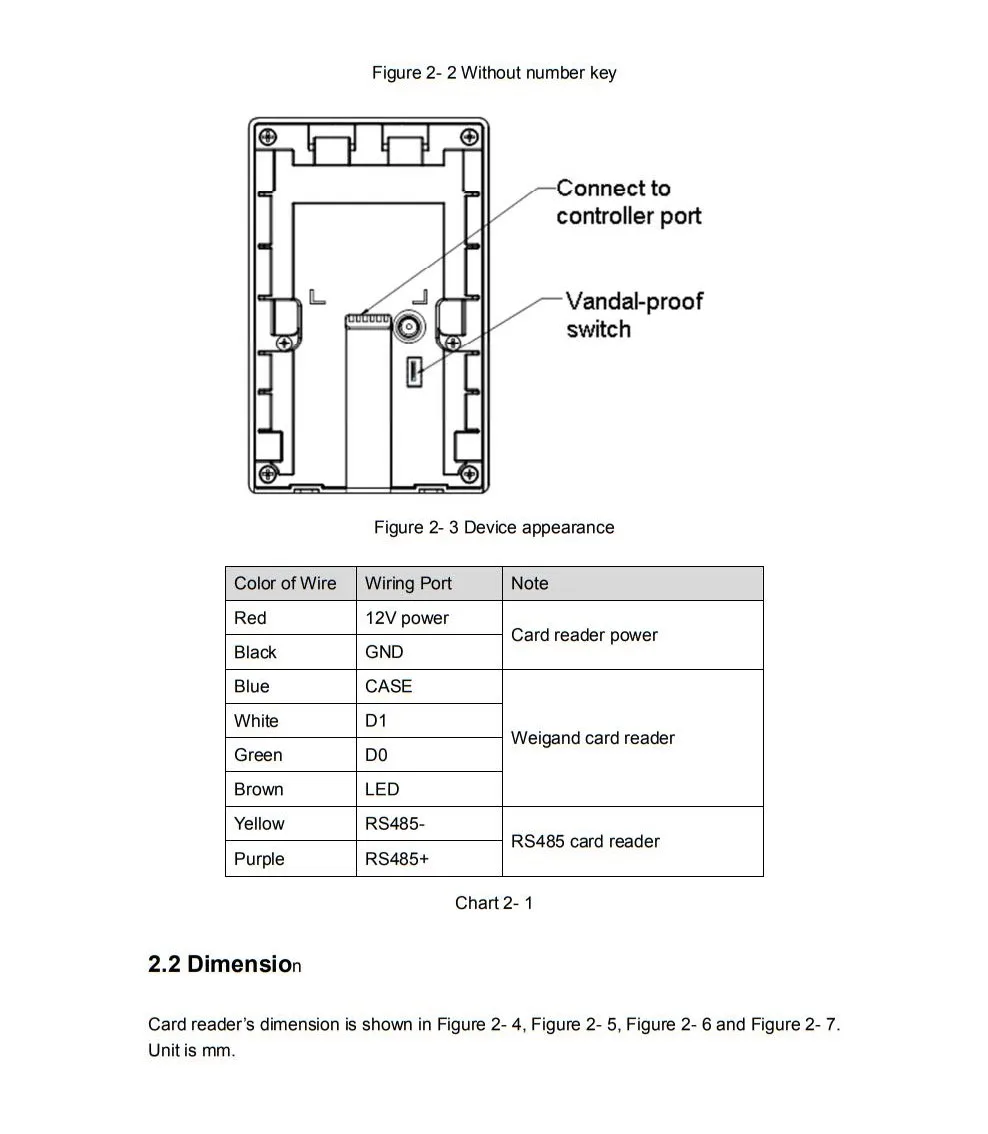 Figure 2- 2 Without number key

Connect to controller port

Vandal-proof switch

Figure 2- 3 Device appearance

| Color of Wire | Wiring Port | Note |
|---|---|---|
| Red | 12V power | Card reader power |
| Black | GND | |
| Blue | CASE | Weigand card reader |
| White | D1 | |
| Green | D0 | |
| Brown | LED | |
| Yellow | RS485- | RS485 card reader |
| Purple | RS485+ | |

Chart 2- 1

2.2 Dimension

Card reader's dimension is shown in Figure 2- 4, Figure 2- 5, Figure 2- 6 and Figure 2- 7. Unit is mm.